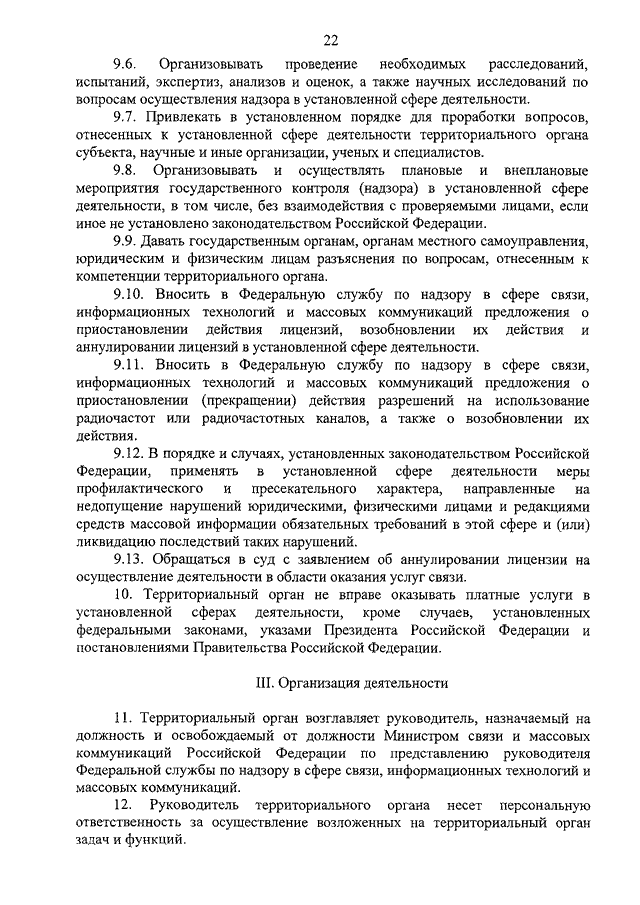 22

9.6. Организовывать проведение необходимых расследований, испытаний, экспертиз, анализов и оценок, а также научных исследований по вопросам осуществления надзора в установленной сфере деятельности.

9.7. Привлекать в установленном порядке для проработки вопросов, отнесенных к установленной сфере деятельности территориального органа субъекта, научные и иные организации, ученых и специалистов.

9.8. Организовывать и осуществлять плановые и внеплановые мероприятия государственного контроля (надзора) в установленной сфере деятельности, в том числе, без взаимодействия с проверяемыми лицами, если иное не установлено законодательством Российской Федерации.

9.9. Давать государственным органам, органам местного самоуправления, юридическим и физическим лицам разъяснения по вопросам, отнесенным к компетенции территориального органа.

9.10. Вносить в Федеральную службу по надзору в сфере связи, информационных технологий и массовых коммуникаций предложения о приостановлении действия лицензий, возобновлении их действия и аннулировании лицензий в установленной сфере деятельности.

9.11. Вносить в Федеральную службу по надзору в сфере связи, информационных технологий и массовых коммуникаций предложения о приостановлении (прекращении) действия разрешений на использование радиочастот или радиочастотных каналов, а также о возобновлении их действия.

9.12. В порядке и случаях, установленных законодательством Российской Федерации, применять в установленной сфере деятельности меры профилактического и пресекательного характера, направленные на недопущение нарушений юридическими, физическими лицами и редакциями средств массовой информации обязательных требований в этой сфере и (или) ликвидацию последствий таких нарушений.

9.13. Обращаться в суд с заявлением об аннулировании лицензии на осуществление деятельности в области оказания услуг связи.

10. Территориальный орган не вправе оказывать платные услуги в установленной сферах деятельности, кроме случаев, установленных федеральными законами, указами Президента Российской Федерации и постановлениями Правительства Российской Федерации.

III. Организация деятельности

11. Территориальный орган возглавляет руководитель, назначаемый на должность и освобождаемый от должности Министром связи и массовых коммуникаций Российской Федерации по представлению руководителя Федеральной службы по надзору в сфере связи, информационных технологий и массовых коммуникаций.

12. Руководитель территориального органа несет персональную ответственность за осуществление возложенных на территориальный орган задач и функций.